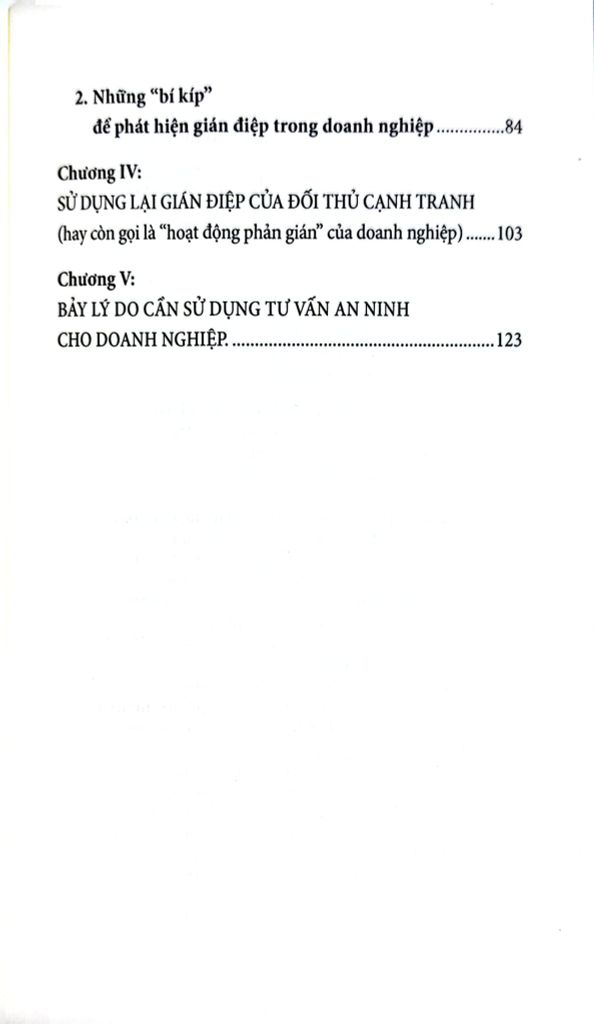 2. Những "bí kíp"
để phát hiện gián điệp trong doanh nghiệp 84

Chương IV:
SỬ DỤNG LẠI GIÁN ĐIỆP CỦA ĐỐI THỦ CẠNH TRANH
(hay còn gọi là "hoạt động phản gián" của doanh nghiệp) 103

Chương V:
BẢY LÝ DO CẦN SỬ DỤNG TƯ VẤN AN NINH
CHO DOANH NGHIỆP. 123